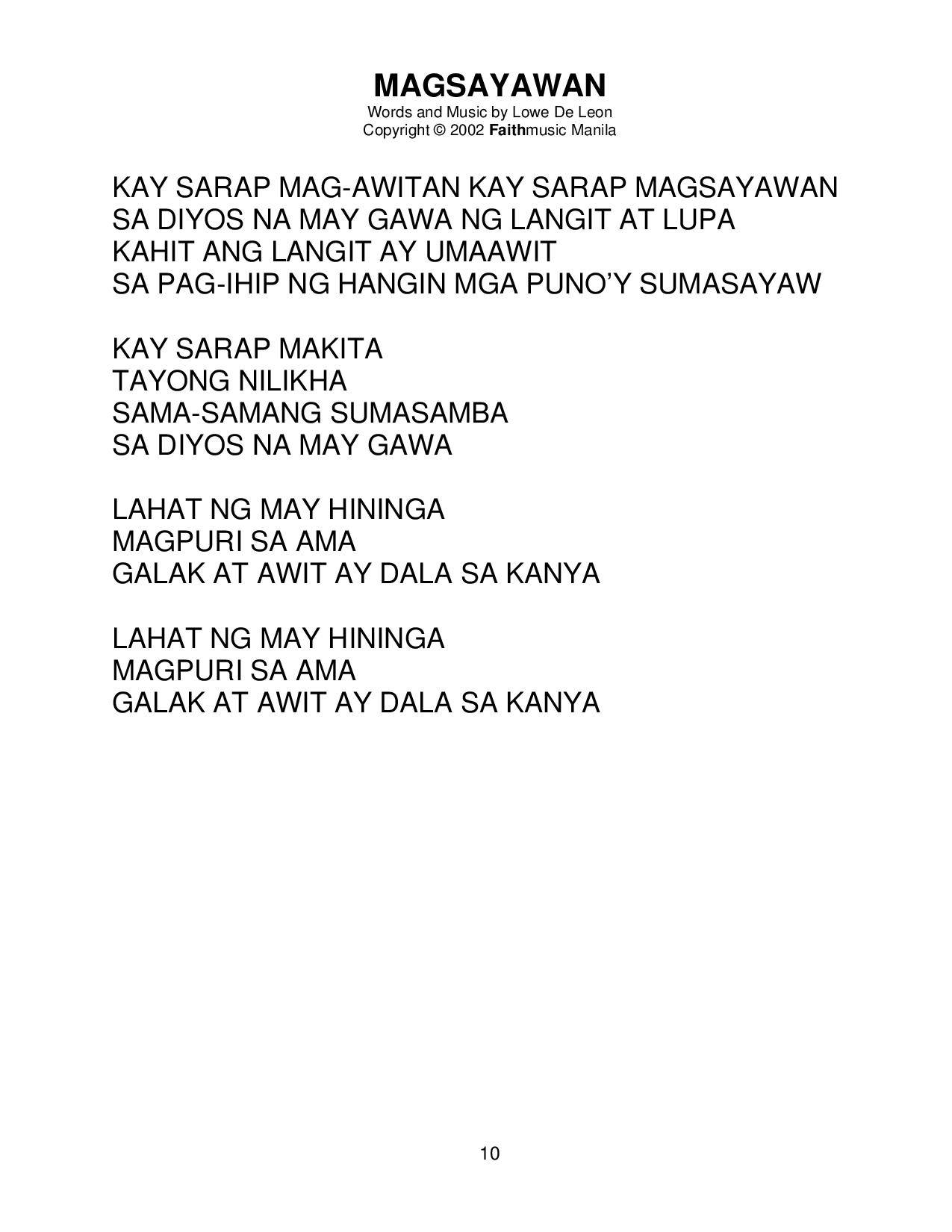 MAGSAYAWAN
Words and Music by Lowe De Leon
Copyright © 2002 Faithmusic Manila

KAY SARAP MAG-AWITAN KAY SARAP MAGSAYAWAN
SA DIYOS NA MAY GAWA NG LANGIT AT LUPA
KAHIT ANG LANGIT AY UMAAWIT
SA PAG-IHIP NG HANGIN MGA PUNO'Y SUMASAYAW

KAY SARAP MAKITA
TAYONG NILIKHA
SAMA-SAMANG SUMASAMBA
SA DIYOS NA MAY GAWA

LAHAT NG MAY HININGA
MAGPURI SA AMA
GALAK AT AWIT AY DALA SA KANYA

LAHAT NG MAY HININGA
MAGPURI SA AMA
GALAK AT AWIT AY DALA SA KANYA

10